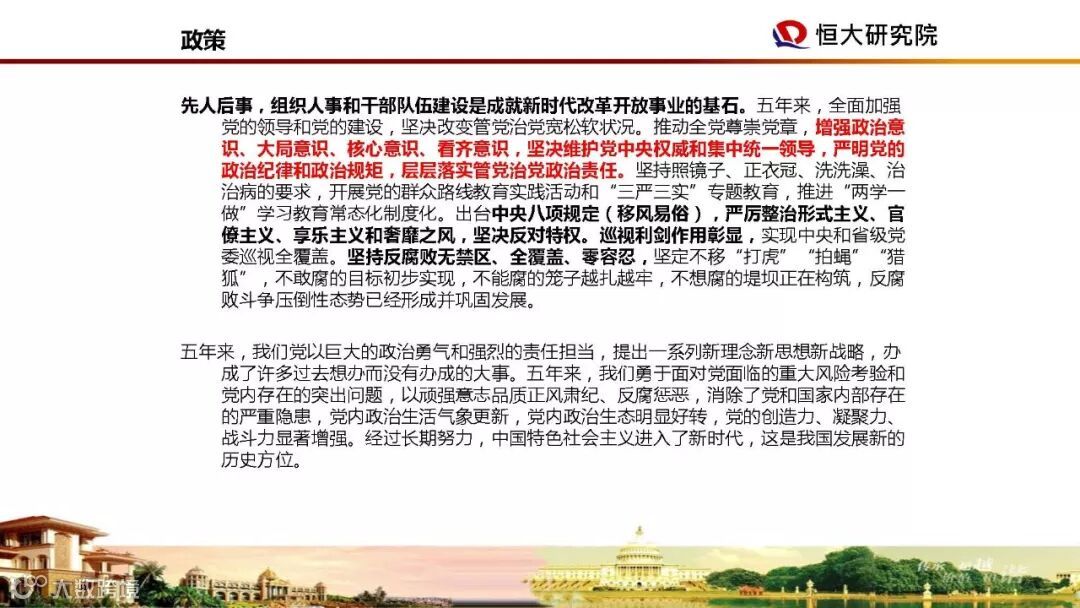 政策

恒大研究院

先人后事，组织人事和干部队伍建设是成就新时代改革开放事业的基石。五年来，全面加强党的领导和党的建设，坚决改变管党治党宽松软状况。推动全党尊崇党章，增强政治意识、大局意识、核心意识、看齐意识，坚决维护党中央权威和集中统一领导，严明党的政治纪律和政治规矩，层层落实管党治党政治责任。坚持照镜子、正衣冠、洗洗澡、治治病的要求，开展党的群众路线教育实践活动和“三严三实”专题教育，推进“两学一做”学习教育常态化制度化。出台中央八项规定（移风易俗），严厉整治形式主义、官僚主义、享乐主义和奢靡之风，坚决反对特权。巡视利剑作用彰显，实现中央和省级党委巡视全覆盖。坚持反腐败无禁区、全覆盖、零容忍，坚定不移“打虎”“拍蝇”“猎狐”，不敢腐的目标初步实现，不能腐的笼子越扎越牢，不想腐的堤坝正在构筑，反腐败斗争压倒性态势已经形成并巩固发展。

五年来，我们党以巨大的政治勇气和强烈的责任担当，提出一系列新理念新思想新战略，办成了许多过去想办而没有办成的大事。五年来，我们勇于面对党面临的重大风险考验和党内存在的突出问题，以顽强意志品质正风肃纪、反腐惩恶，消除了党和国家内部存在的严重隐患，党内政治生活气象更新，党内政治生态明显好转，党的创造力、凝聚力、战斗力显著增强。经过长期努力，中国特色社会主义进入了新时代，这是我国发展新的历史方位。

大数跨境